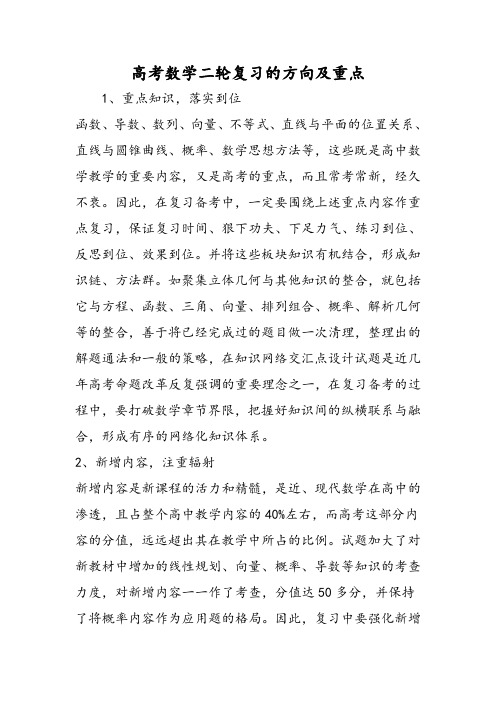 高考数学二轮复习的方向及重点

1、重点知识，落实到位

函数、导数、数列、向量、不等式、直线与平面的位置关系、直线与圆锥曲线、概率、数学思想方法等，这些既是高中数学教学的重要内容，又是高考的重点，而且常考常新，经久不衰。因此，在复习备考中，一定要围绕上述重点内容作重点复习，保证复习时间、狠下功夫、下足力气、练习到位、反思到位、效果到位。并将这些板块知识有机结合，形成知识链、方法群。如聚集立体几何与其他知识的整合，就包括它与方程、函数、三角、向量、排列组合、概率、解析几何等的整合，善于将已经完成过的题目做一次清理，整理出的解题通法和一般的策略，在知识网络交汇点设计试题是近几年高考命题改革反复强调的重要理念之一，在复习备考的过程中，要打破数学章节界限，把握好知识间的纵横联系与融合，形成有序的网络化知识体系。

2、新增内容，注重辐射

新增内容是新课程的活力和精髓，是近、现代数学在高中的渗透，且占整个高中教学内容的40%左右，而高考这部分内容的分值，远远超出其在教学中所占的比例。试题加大了对新教材中增加的线性规划、向量、概率、导数等知识的考查力度，对新增内容一一作了考查，分值达50多分，并保持了将概率内容作为应用题的格局。因此，复习中要强化新增